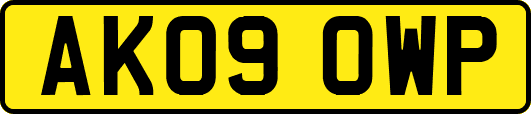 AK09 OWP